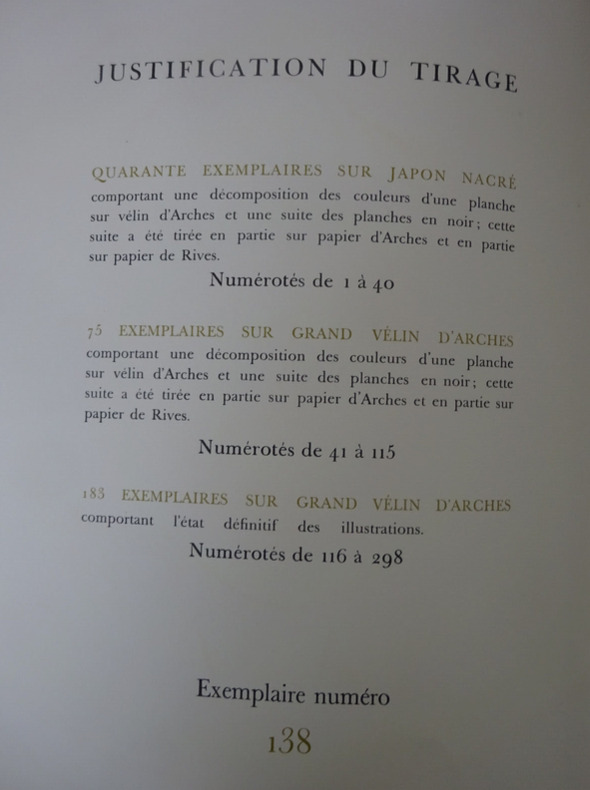 JUSTIFICATION DU TIRAGE

QUARANTE EXEMPLAIRES SUR JAPON NACRÉ comportant une décomposition des couleurs d'une planche sur vélin d'Arches et une suite des planches en noir; cette suite a été tirée en partie sur papier d'Arches et en partie sur papier de Rives.

Numérotés de 1 à 40

75 EXEMPLAIRES SUR GRAND VÉLIN D'ARCHES comportant une décomposition des couleurs d'une planche sur vélin d'Arches et une suite des planches en noir; cette suite a été tirée en partie sur papier d'Arches et en partie sur papier de Rives.

Numérotés de 41 à 115

183 EXEMPLAIRES SUR GRAND VÉLIN D'ARCHES comportant l'état définitif des illustrations.

Numérotés de 116 à 298

Exemplaire numéro

138